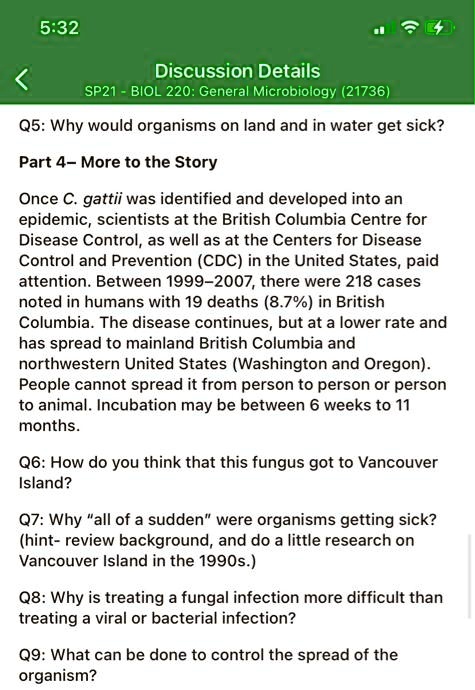 5:32

Discussion Details
SP21 - BIOL 220: General Microbiology (21736)

Q5: Why would organisms on land and in water get sick?

Part 4– More to the Story

Once C. gattii was identified and developed into an epidemic, scientists at the British Columbia Centre for Disease Control, as well as at the Centers for Disease Control and Prevention (CDC) in the United States, paid attention. Between 1999–2007, there were 218 cases noted in humans with 19 deaths (8.7%) in British Columbia. The disease continues, but at a lower rate and has spread to mainland British Columbia and northwestern United States (Washington and Oregon). People cannot spread it from person to person or person to animal. Incubation may be between 6 weeks to 11 months.

Q6: How do you think that this fungus got to Vancouver Island?

Q7: Why "all of a sudden" were organisms getting sick? (hint- review background, and do a little research on Vancouver Island in the 1990s.)

Q8: Why is treating a fungal infection more difficult than treating a viral or bacterial infection?

Q9: What can be done to control the spread of the organism?